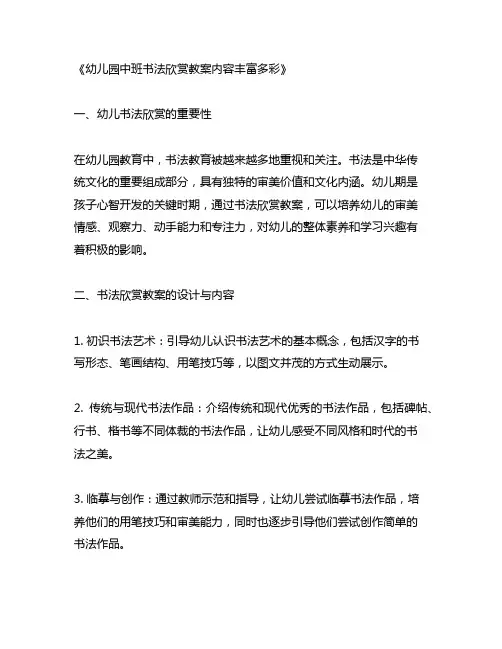 《幼儿园中班书法欣赏教案内容丰富多彩》

一、幼儿书法欣赏的重要性

在幼儿园教育中，书法教育被越来越多地重视和关注。书法是中华传统文化的重要组成部分，具有独特的审美价值和文化内涵。幼儿期是孩子心智开发的关键时期，通过书法欣赏教案，可以培养幼儿的审美情感、观察力、动手能力和专注力，对幼儿的整体素养和学习兴趣有着积极的影响。

二、书法欣赏教案的设计与内容

1. 初识书法艺术：引导幼儿认识书法艺术的基本概念，包括汉字的书写形态、笔画结构、用笔技巧等，以图文并茂的方式生动展示。

2. 传统与现代书法作品：介绍传统和现代优秀的书法作品，包括碑帖、行书、楷书等不同体裁的书法作品，让幼儿感受不同风格和时代的书法之美。

3. 临摹与创作：通过教师示范和指导，让幼儿尝试临摹书法作品，培养他们的用笔技巧和审美能力，同时也逐步引导他们尝试创作简单的书法作品。